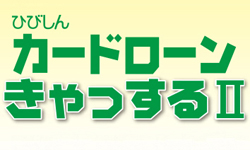 ひびしん
カードローン
きゃっするⅡ